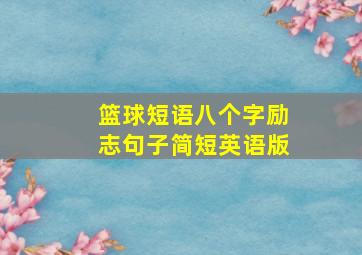 篮球短语八个字励志句子简短英语版